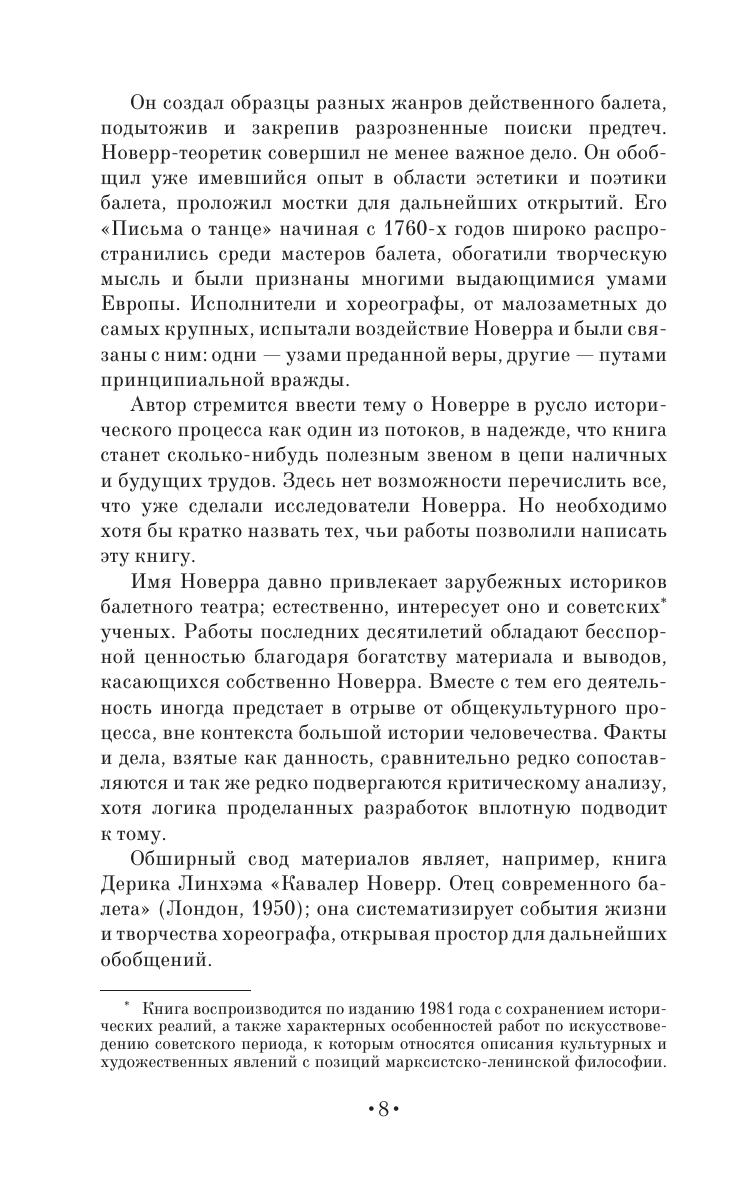 Он создал образцы разных жанров действенного балета, подытожив и закрепив разрозненные поиски предтеч. Новерр-теоретик совершил не менее важное дело. Он обобщил уже имевшийся опыт в области эстетики и поэтики балета, проложил мостки для дальнейших открытий. Его «Письма о танце» начиная с 1760-х годов широко распространились среди мастеров балета, обогатили творческую мысль и были признаны многими выдающимися умами Европы. Исполнители и хореографы, от малозаметных до самых крупных, испытали воздействие Новерра и были связаны с ним: одни — узами преданной веры, другие — путами принципиальной вражды.

Автор стремится ввести тему о Новерре в русло исторического процесса как один из потоков, в надежде, что книга станет сколько-нибудь полезным звеном в цепи наличных и будущих трудов. Здесь нет возможности перечислить все, что уже сделали исследователи Новерра. Но необходимо хотя бы кратко назвать тех, чьи работы позволили написать эту книгу.

Имя Новерра давно привлекает зарубежных историков балетного театра; естественно, интересует оно и советских* ученых. Работы последних десятилетий обладают бесспорной ценностью благодаря богатству материала и выводов, касающихся собственно Новерра. Вместе с тем его деятельность иногда предстает в отрыве от общекультурного процесса, вне контекста большой истории человечества. Факты и дела, взятые как данность, сравнительно редко сопоставляются и так же редко подвергаются критическому анализу, хотя логика проделанных разработок вплотную подводит к тому.

Обширный свод материалов являет, например, книга Дерика Линхэма «Кавалер Новерр. Отец современного балета» (Лондон, 1950); она систематизирует события жизни и творчества хореографа, открывая простор для дальнейших обобщений.

* Книга воспроизводится по изданию 1981 года с сохранением исторических реалий, а также характерных особенностей работ по искусствоведению советского периода, к которым относятся описания культурных и художественных явлений с позиций марксистско-ленинской философии.

•8•